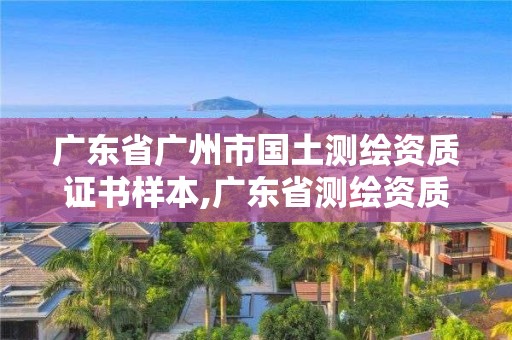 广东省广州市国土测绘资质证书样本,广东省测绘资质